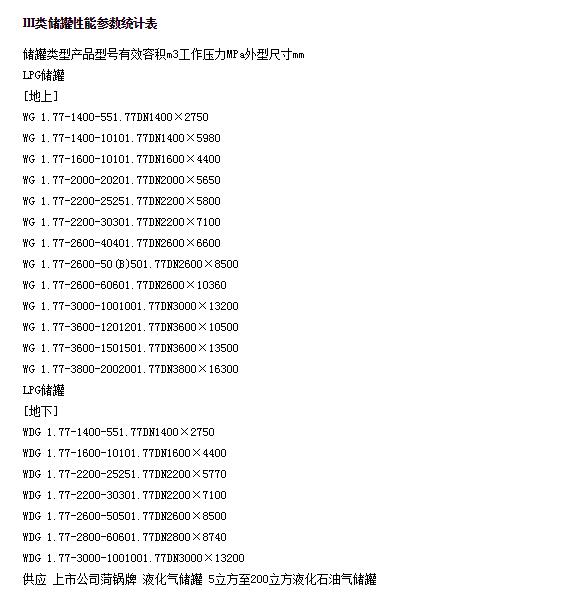 III类储罐性能参数统计表

储罐类型产品型号有效容积m3工作压力MPa外型尺寸mm

LPG储罐

[地上]

WG 1.77-1400-551.77DN1400×2750

WG 1.77-1400-10101.77DN1400×5980

WG 1.77-1600-10101.77DN1600×4400

WG 1.77-2000-20201.77DN2000×5650

WG 1.77-2200-25251.77DN2200×5800

WG 1.77-2200-30301.77DN2200×7100

WG 1.77-2600-40401.77DN2600×6600

WG 1.77-2600-50(B)501.77DN2600×8500

WG 1.77-2600-60601.77DN2600×10360

WG 1.77-3000-1001001.77DN3000×13200

WG 1.77-3600-1201201.77DN3600×10500

WG 1.77-3600-1501501.77DN3600×13500

WG 1.77-3800-2002001.77DN3800×16300

LPG储罐

[地下]

WDG 1.77-1400-551.77DN1400×2750

WDG 1.77-1600-10101.77DN1600×4400

WDG 1.77-2200-25251.77DN2200×5770

WDG 1.77-2200-30301.77DN2200×7100

WDG 1.77-2600-50501.77DN2600×8500

WDG 1.77-2800-60601.77DN2800×8740

WDG 1.77-3000-1001001.77DN3000×13200

供应 上市公司菏锅牌 液化气储罐 5立方至200立方液化石油气储罐